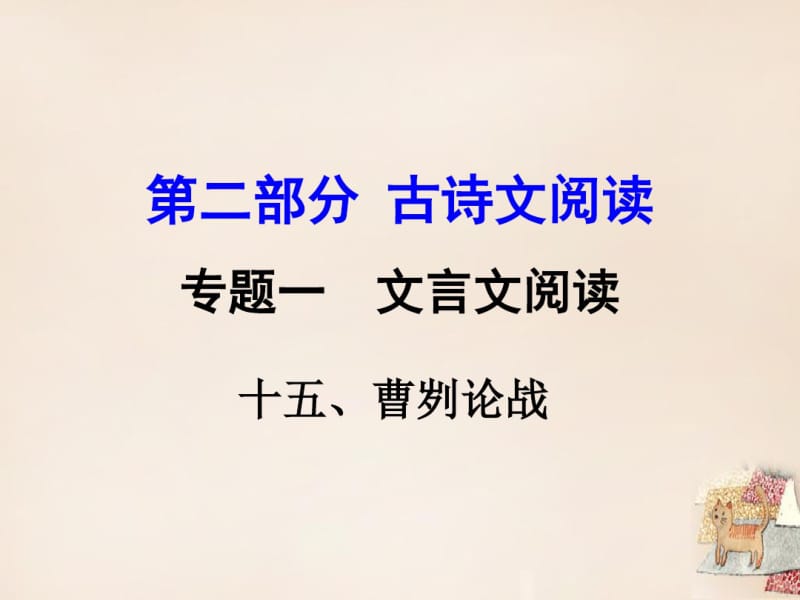 第二部分 古诗文阅读

专题一 文言文阅读

十五、曹刿论战